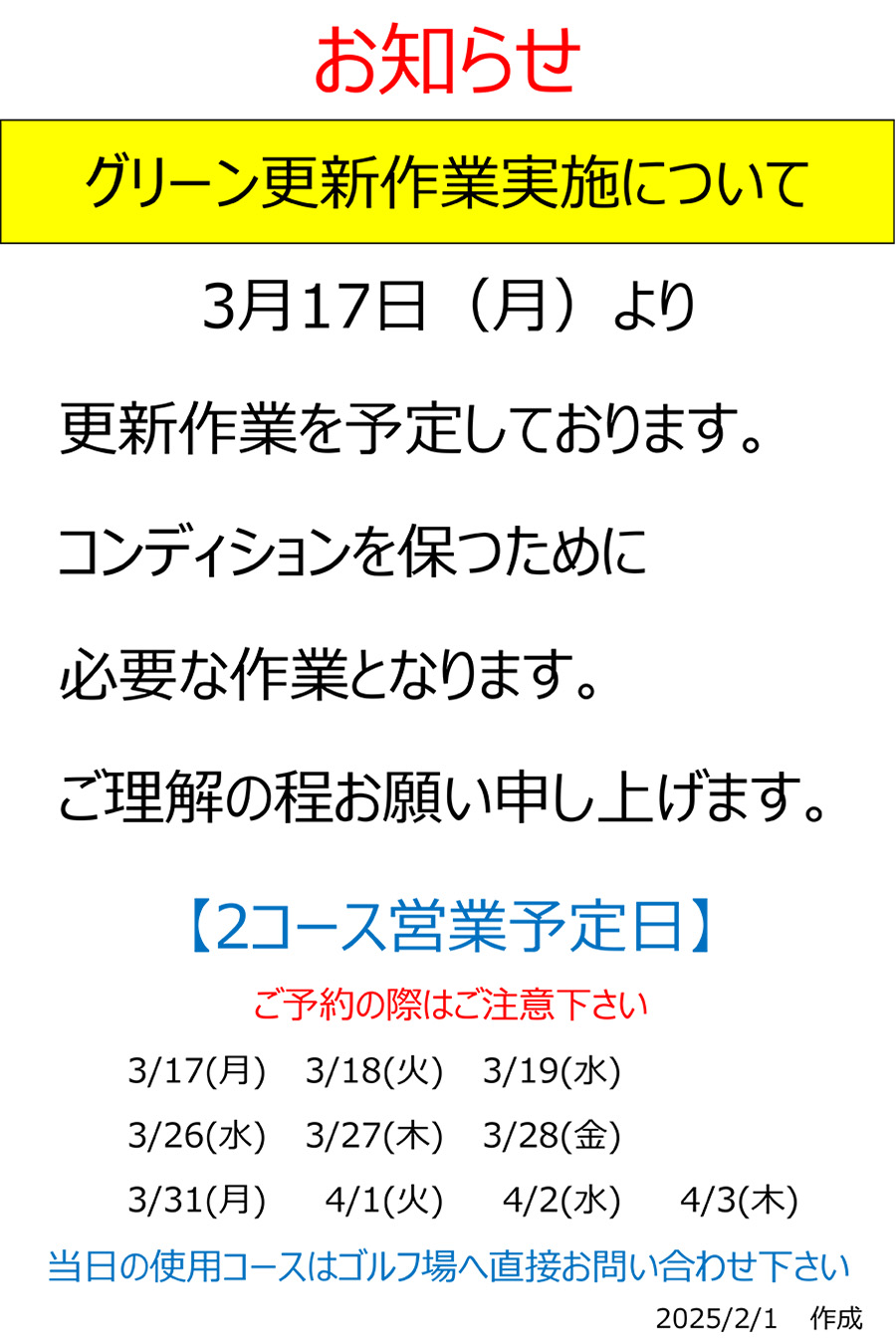 お知らせ

グリーン更新作業実施について

3月17日（月）より

更新作業を予定しております。

コンディションを保つために

必要な作業となります。

ご理解の程お願い申し上げます。

【2コース営業予定日】

ご予約の際はご注意下さい

3/17(月)　3/18(火)　3/19(水)

3/26(水)　3/27(木)　3/28(金)

3/31(月)　4/1(火)　4/2(水)　4/3(木)

当日の使用コースはゴルフ場へ直接お問い合わせ下さい

2025/2/1　作成